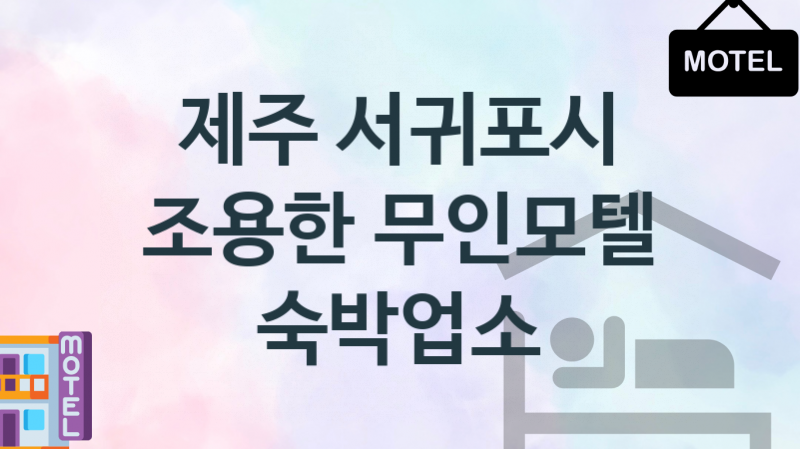 MOTEL

제주 서귀포시
조용한 무인모텔
숙박업소

MOTEL